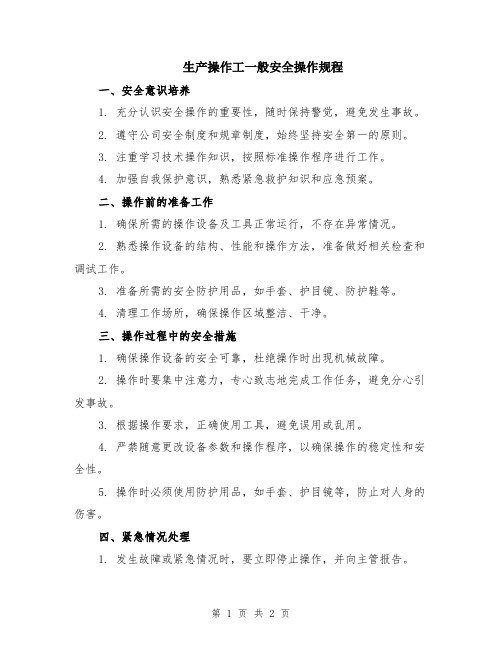 生产操作工一般安全操作规程

一、安全意识培养

1. 充分认识安全操作的重要性，随时保持警觉，避免发生事故。

2. 遵守公司安全制度和规章制度，始终坚持安全第一的原则。

3. 注重学习技术操作知识，按照标准操作程序进行工作。

4. 加强自我保护意识，熟悉紧急救护知识和应急预案。

二、操作前的准备工作

1. 确保所需的操作设备及工具正常运行，不存在异常情况。

2. 熟悉操作设备的结构、性能和操作方法，准备做好相关检查和调试工作。

3. 准备所需的安全防护用品，如手套、护目镜、防护鞋等。

4. 清理工作场所，确保操作区域整洁、干净。

三、操作过程中的安全措施

1. 确保操作设备的安全可靠，杜绝操作时出现机械故障。

2. 操作时要集中注意力，专心致志地完成工作任务，避免分心引发事故。

3. 根据操作要求，正确使用工具，避免误用或乱用。

4. 严禁随意更改设备参数和操作程序，以确保操作的稳定性和安全性。

5. 操作时必须使用防护用品，如手套、护目镜等，防止对人身的伤害。

四、紧急情况处理

1. 发生故障或紧急情况时，要立即停止操作，并向主管报告。

第 1 页 共 2 页